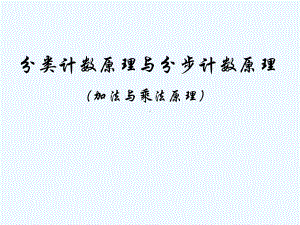 分类计数原理与分步计数原理

（加法与乘法原理）